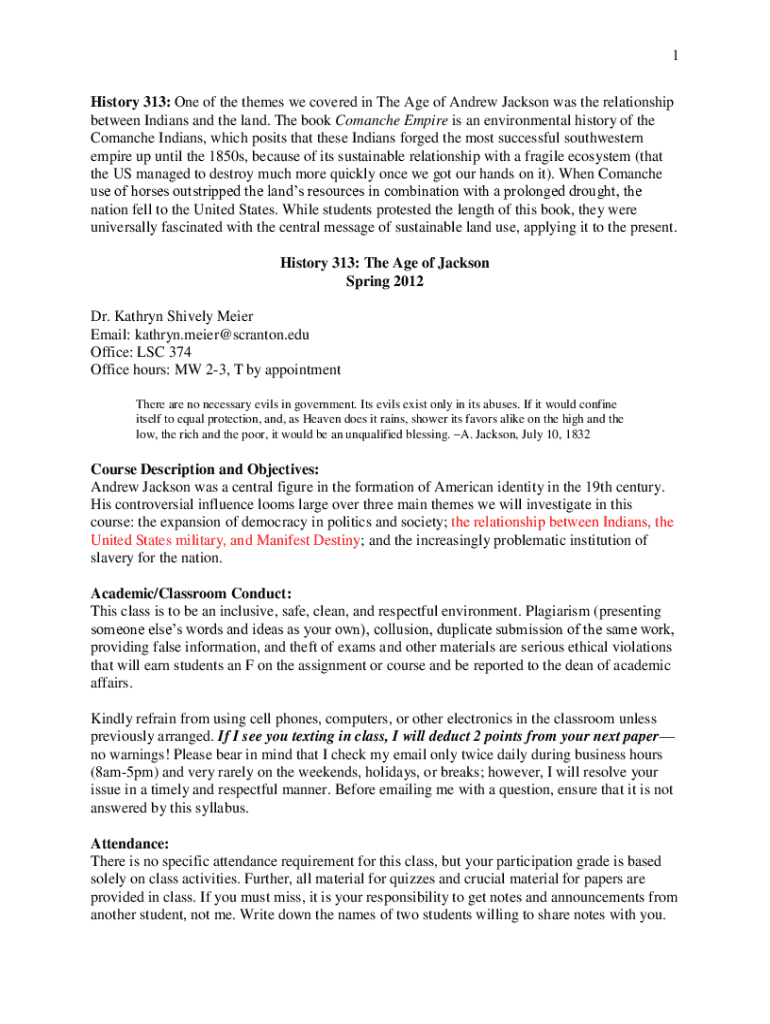 1

History 313: One of the themes we covered in The Age of Andrew Jackson was the relationship between Indians and the land. The book Comanche Empire is an environmental history of the Comanche Indians, which posits that these Indians forged the most successful southwestern empire up until the 1850s, because of its sustainable relationship with a fragile ecosystem (that the US managed to destroy much more quickly once we got our hands on it). When Comanche use of horses outstripped the land's resources in combination with a prolonged drought, the nation fell to the United States. While students protested the length of this book, they were universally fascinated with the central message of sustainable land use, applying it to the present.

History 313: The Age of Jackson
Spring 2012

Dr. Kathryn Shively Meier
Email: kathryn.meier@scranton.edu
Office: LSC 374
Office hours: MW 2-3, T by appointment

There are no necessary evils in government. Its evils exist only in its abuses. If it would confine itself to equal protection, and, as Heaven does it rains, shower its favors alike on the high and the low, the rich and the poor, it would be an unqualified blessing. –A. Jackson, July 10, 1832

Course Description and Objectives:
Andrew Jackson was a central figure in the formation of American identity in the 19th century. His controversial influence looms large over three main themes we will investigate in this course: the expansion of democracy in politics and society; the relationship between Indians, the United States military, and Manifest Destiny; and the increasingly problematic institution of slavery for the nation.

Academic/Classroom Conduct:
This class is to be an inclusive, safe, clean, and respectful environment. Plagiarism (presenting someone else's words and ideas as your own), collusion, duplicate submission of the same work, providing false information, and theft of exams and other materials are serious ethical violations that will earn students an F on the assignment or course and be reported to the dean of academic affairs.

Kindly refrain from using cell phones, computers, or other electronics in the classroom unless previously arranged. If I see you texting in class, I will deduct 2 points from your next paper—no warnings! Please bear in mind that I check my email only twice daily during business hours (8am-5pm) and very rarely on the weekends, holidays, or breaks; however, I will resolve your issue in a timely and respectful manner. Before emailing me with a question, ensure that it is not answered by this syllabus.

Attendance:
There is no specific attendance requirement for this class, but your participation grade is based solely on class activities. Further, all material for quizzes and crucial material for papers are provided in class. If you must miss, it is your responsibility to get notes and announcements from another student, not me. Write down the names of two students willing to share notes with you.